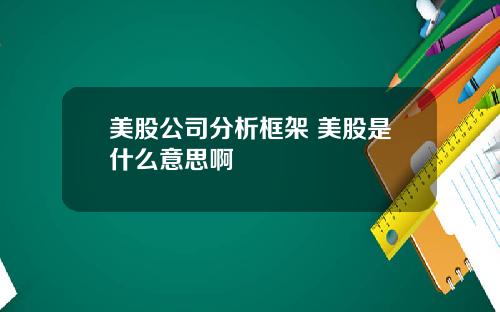 美股公司分析框架 美股是什么意思啊